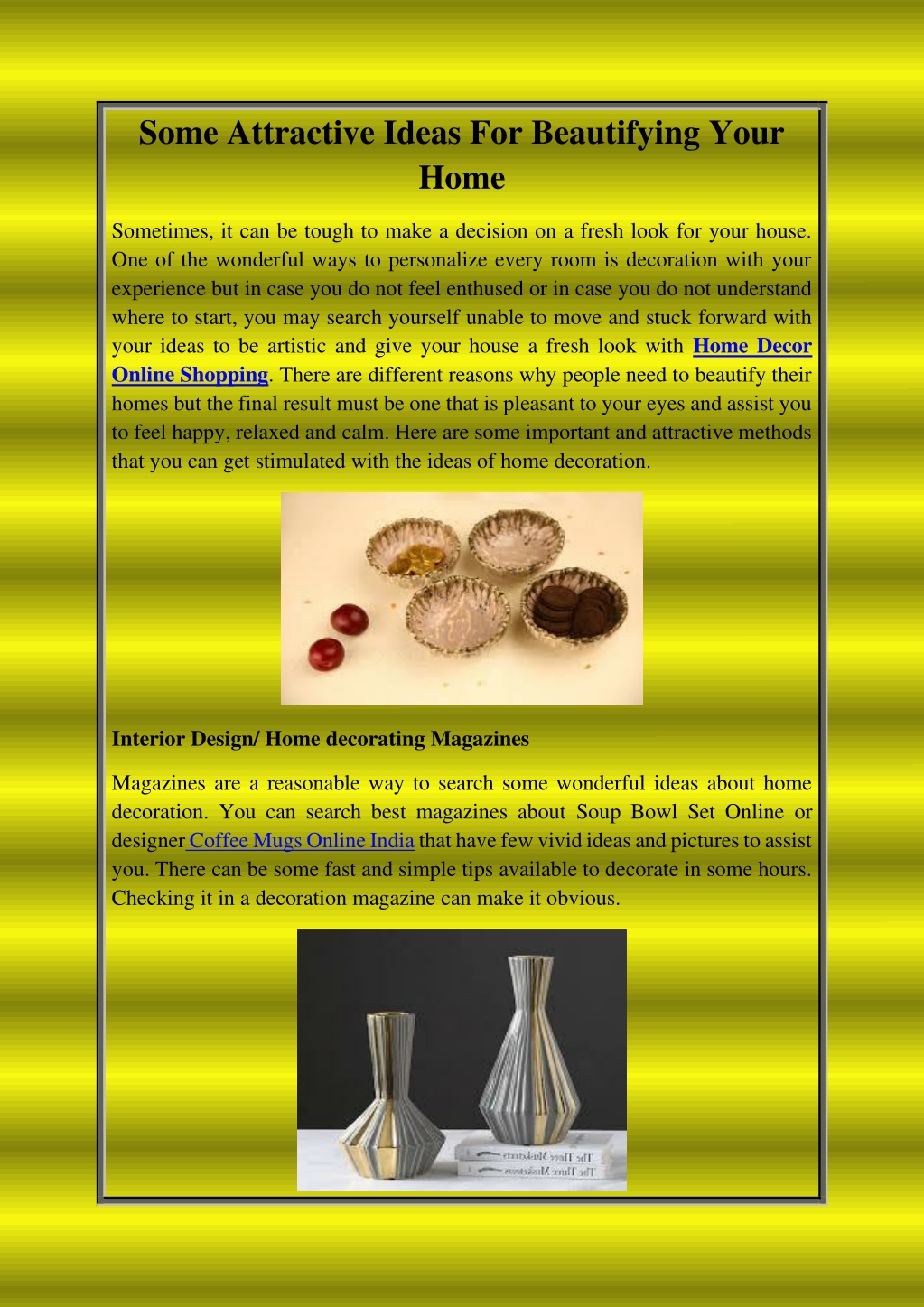 Some Attractive Ideas For Beautifying Your Home

Sometimes, it can be tough to make a decision on a fresh look for your house. One of the wonderful ways to personalize every room is decoration with your experience but in case you do not feel enthused or in case you do not understand where to start, you may search yourself unable to move and stuck forward with your ideas to be artistic and give your house a fresh look with Home Decor Online Shopping. There are different reasons why people need to beautify their homes but the final result must be one that is pleasant to your eyes and assist you to feel happy, relaxed and calm. Here are some important and attractive methods that you can get stimulated with the ideas of home decoration.

Interior Design/ Home decorating Magazines

Magazines are a reasonable way to search some wonderful ideas about home decoration. You can search best magazines about Soup Bowl Set Online or designer Coffee Mugs Online India that have few vivid ideas and pictures to assist you. There can be some fast and simple tips available to decorate in some hours. Checking it in a decoration magazine can make it obvious.

The Three Musketeers
The Three Musketeers